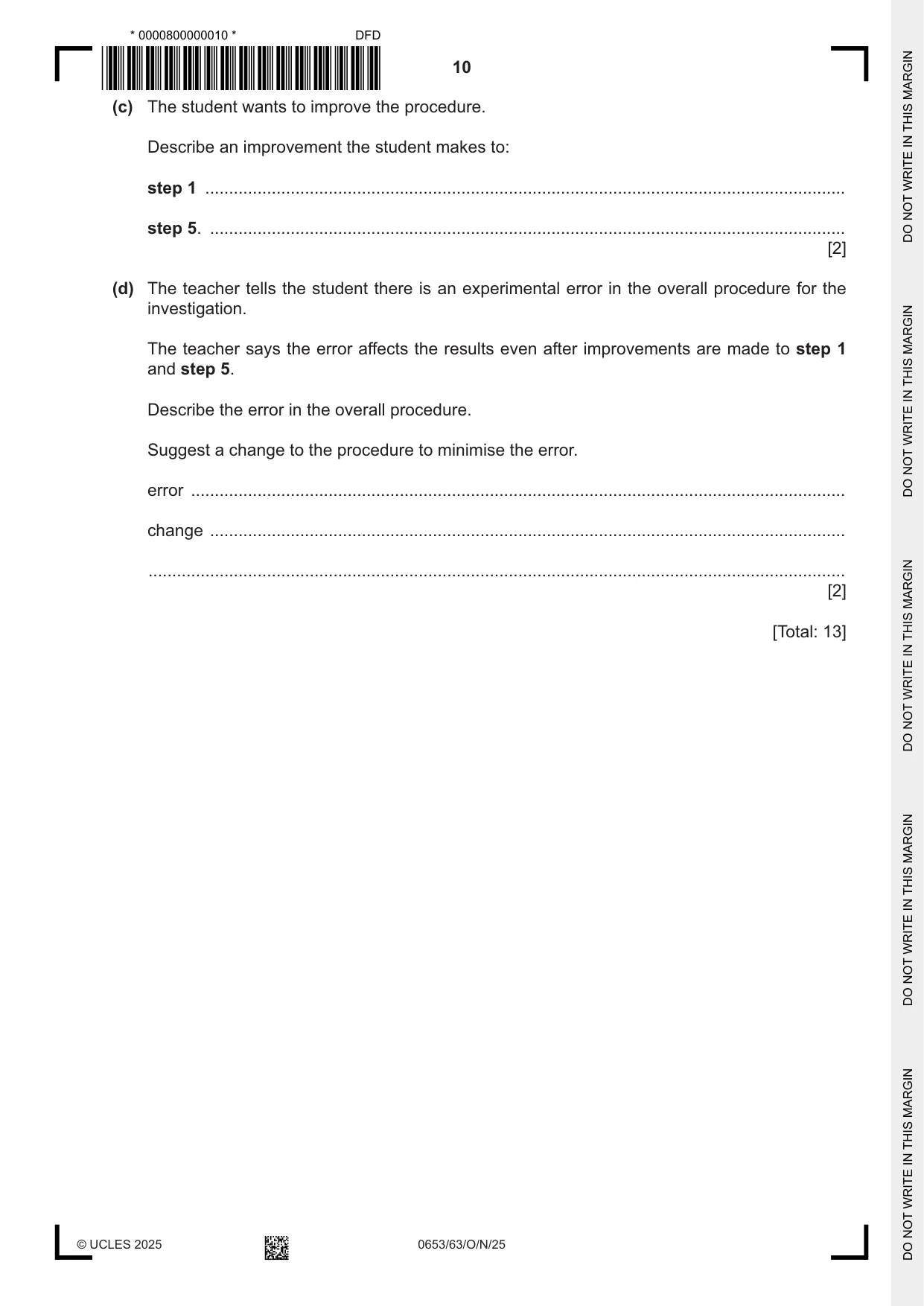 * 0000800000010 *
DFD

10

(c) The student wants to improve the procedure.

Describe an improvement the student makes to:

step 1 ____

step 5. ____
[2]

(d) The teacher tells the student there is an experimental error in the overall procedure for the investigation.

The teacher says the error affects the results even after improvements are made to step 1 and step 5.

Describe the error in the overall procedure.

Suggest a change to the procedure to minimise the error.

error ____

change ____

____
[2]

[Total: 13]

© UCLES 2025
0653/63/O/N/25

DO NOT WRITE IN THIS MARGIN